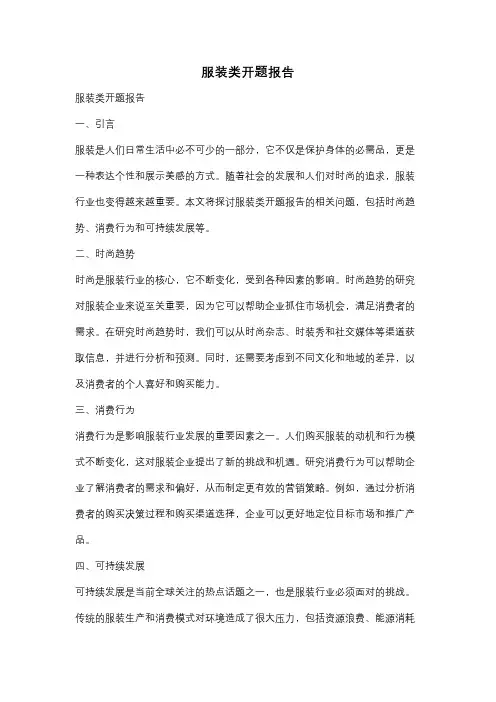 服装类开题报告

服装类开题报告

一、引言

服装是人们日常生活中必不可少的一部分，它不仅是保护身体的必需品，更是一种表达个性和展示美感的方式。随着社会的发展和人们对时尚的追求，服装行业也变得越来越重要。本文将探讨服装类开题报告的相关问题，包括时尚趋势、消费行为和可持续发展等。

二、时尚趋势

时尚是服装行业的核心，它不断变化，受到各种因素的影响。时尚趋势的研究对服装企业来说至关重要，因为它可以帮助企业抓住市场机会，满足消费者的需求。在研究时尚趋势时，我们可以从时尚杂志、时装秀和社交媒体等渠道获取信息，并进行分析和预测。同时，还需要考虑到不同文化和地域的差异，以及消费者的个人喜好和购买能力。

三、消费行为

消费行为是影响服装行业发展的重要因素之一。人们购买服装的动机和行为模式不断变化，这对服装企业提出了新的挑战和机遇。研究消费行为可以帮助企业了解消费者的需求和偏好，从而制定更有效的营销策略。例如，通过分析消费者的购买决策过程和购买渠道选择，企业可以更好地定位目标市场和推广产品。

四、可持续发展

可持续发展是当前全球关注的热点话题之一，也是服装行业必须面对的挑战。传统的服装生产和消费模式对环境造成了很大压力，包括资源浪费、能源消耗